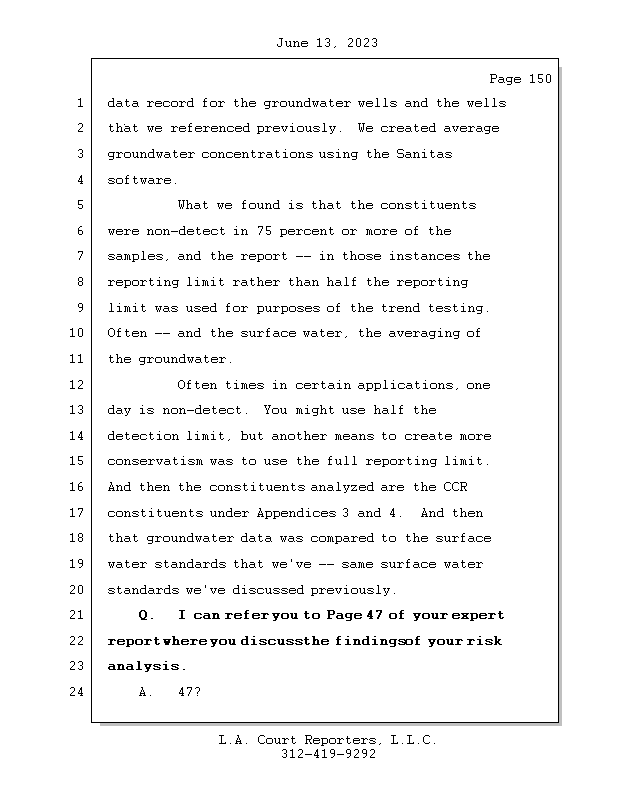 June 13, 2023

Page 150

1 data record for the groundwater wells and the wells
2 that we referenced previously. We created average
3 groundwater concentrations using the Sanitas
4 software.
5 What we found is that the constituents
6 were non-detect in 75 percent or more of the
7 samples, and the report -- in those instances the
8 reporting limit rather than half the reporting
9 limit was used for purposes of the trend testing.
10 Often -- and the surface water, the averaging of
11 the groundwater.
12 Often times in certain applications, one
13 day is non-detect. You might use half the
14 detection limit, but another means to create more
15 conservatism was to use the full reporting limit.
16 And then the constituents analyzed are the CCR
17 constituents under Appendices 3 and 4. And then
18 that groundwater data was compared to the surface
19 water standards that we've -- same surface water
20 standards we've discussed previously.
21 Q. I can refer you to Page 47 of your expert
22 report where you discuss the findings of your risk
23 analysis.
24 A. 47?

L.A. Court Reporters, L.L.C.
312-419-9292